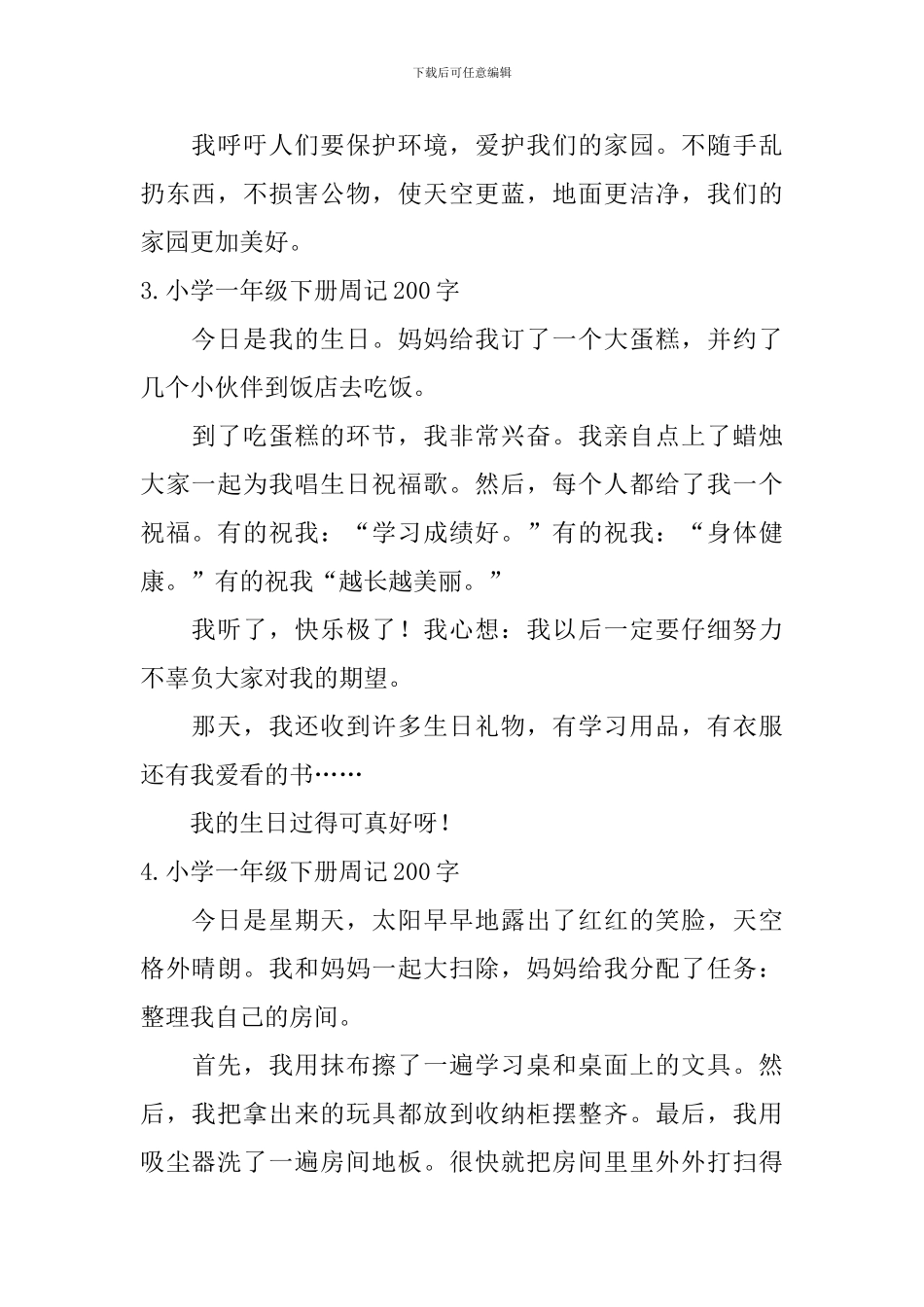 下载后可任意编辑

我呼吁人们要保护环境，爱护我们的家园。不随手乱扔东西，不损害公物，使天空更蓝，地面更洁净，我们的家园更加美好。

3.小学一年级下册周记200字

今日是我的生日。妈妈给我订了一个大蛋糕，并约了几个小伙伴到饭店去吃饭。

到了吃蛋糕的环节，我非常兴奋。我亲自点上了蜡烛大家一起为我唱生日祝福歌。然后，每个人都给了我一个祝福。有的祝我：“学习成绩好。”有的祝我：“身体健康。”有的祝我“越长越美丽。”

我听了，快乐极了！我心想：我以后一定要仔细努力不辜负大家对我的期望。

那天，我还收到许多生日礼物，有学习用品，有衣服还有我爱看的书……

我的生日过得可真好呀！

4.小学一年级下册周记200字

今日是星期天，太阳早早地露出了红红的笑脸，天空格外晴朗。我和妈妈一起大扫除，妈妈给我分配了任务：整理我自己的房间。

首先，我用抹布擦了一遍学习桌和桌面上的文具。然后，我把拿出来的玩具都放到收纳柜摆整齐。最后，我用吸尘器洗了一遍房间地板。很快就把房间里里外外打扫得